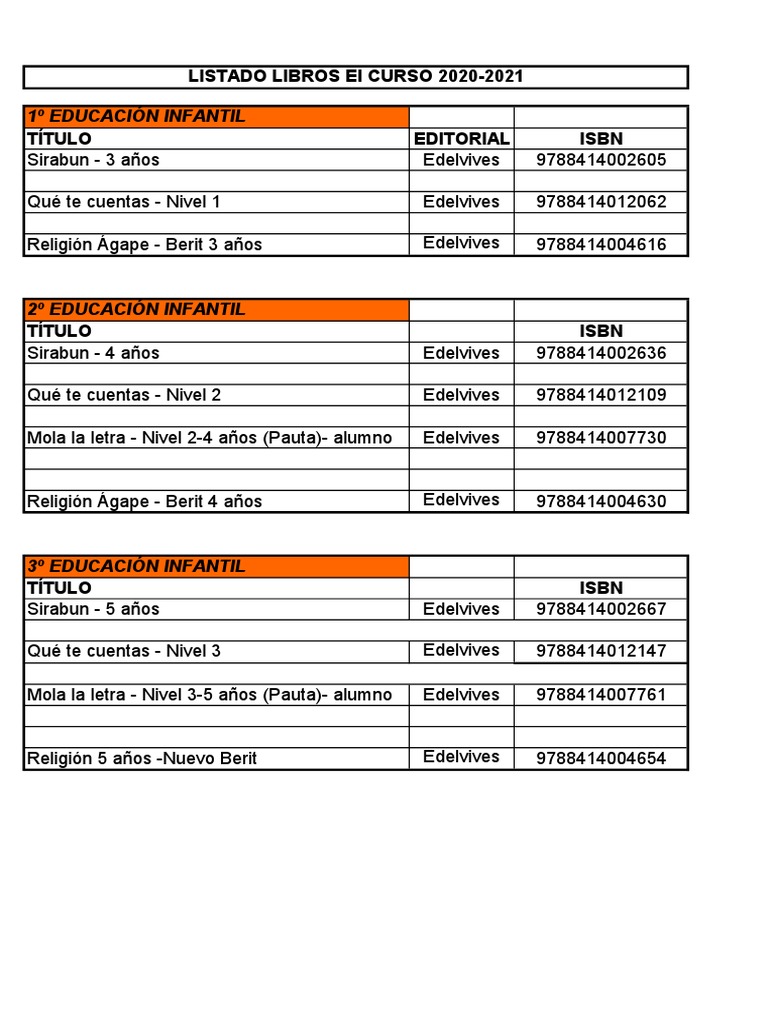 LISTADO LIBROS EI CURSO 2020-2021

| 1º EDUCACIÓN INFANTIL | | |
|---|---|---|
| TÍTULO | EDITORIAL | ISBN |
| Sirabun - 3 años | Edelvives | 9788414002605 |
| | | |
| Qué te cuentas - Nivel 1 | Edelvives | 9788414012062 |
| | | |
| Religión Ágape - Berit 3 años | Edelvives | 9788414004616 |

| 2º EDUCACIÓN INFANTIL | | |
|---|---|---|
| TÍTULO | | ISBN |
| Sirabun - 4 años | Edelvives | 9788414002636 |
| | | |
| Qué te cuentas - Nivel 2 | Edelvives | 9788414012109 |
| | | |
| Mola la letra - Nivel 2-4 años (Pauta)- alumno | Edelvives | 9788414007730 |
| | | |
| | | |
| Religión Ágape - Berit 4 años | Edelvives | 9788414004630 |

| 3º EDUCACIÓN INFANTIL | | |
|---|---|---|
| TÍTULO | | ISBN |
| Sirabun - 5 años | Edelvives | 9788414002667 |
| | | |
| Qué te cuentas - Nivel 3 | Edelvives | 9788414012147 |
| | | |
| Mola la letra - Nivel 3-5 años (Pauta)- alumno | Edelvives | 9788414007761 |
| | | |
| | | |
| Religión 5 años -Nuevo Berit | Edelvives | 9788414004654 |